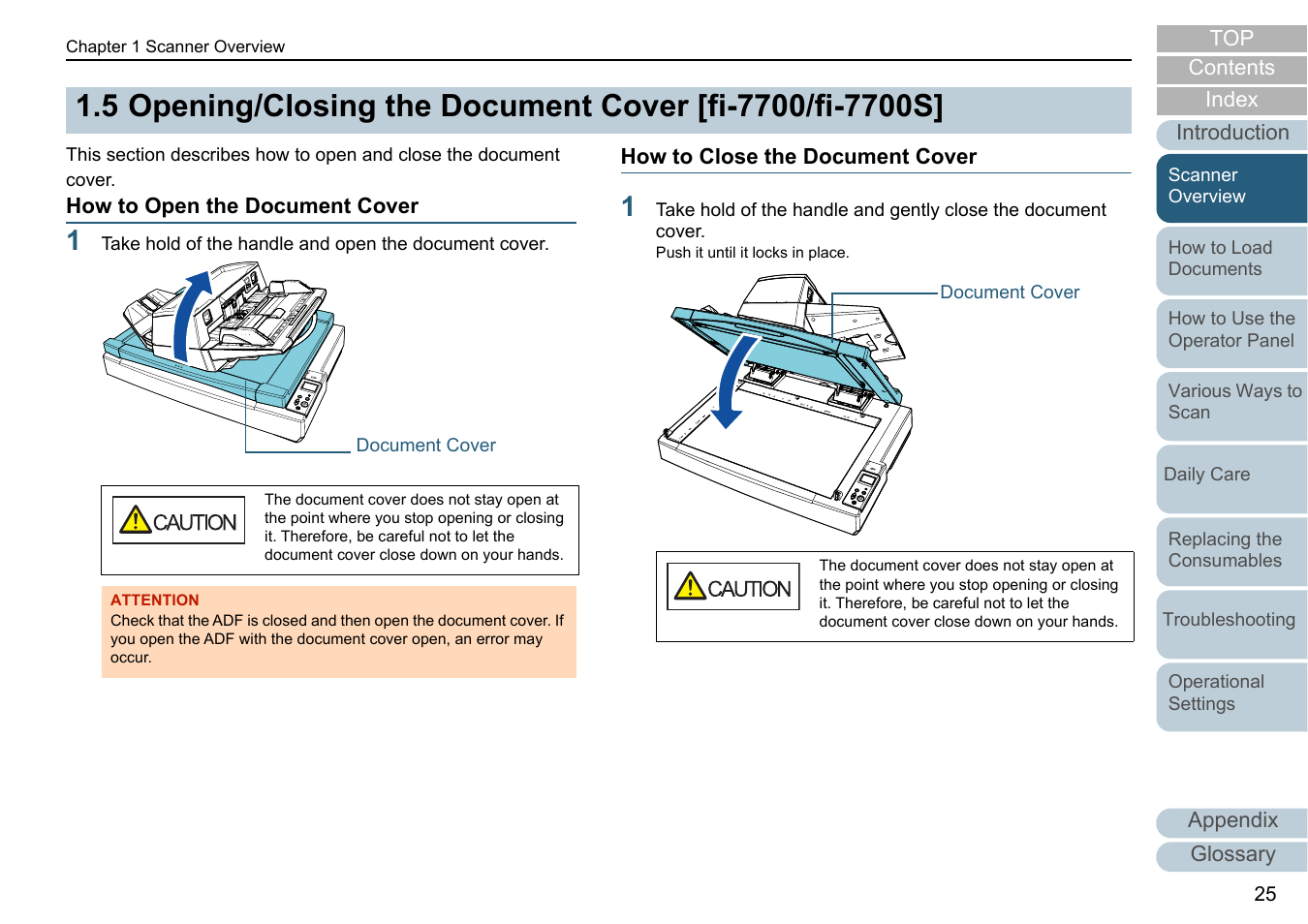 Chapter 1 Scanner Overview

1.5 Opening/Closing the Document Cover [fi-7700/fi-7700S]

This section describes how to open and close the document cover.

How to Open the Document Cover

1 Take hold of the handle and open the document cover.

Document Cover

CAUTION

The document cover does not stay open at the point where you stop opening or closing it. Therefore, be careful not to let the document cover close down on your hands.

ATTENTION
Check that the ADF is closed and then open the document cover. If you open the ADF with the document cover open, an error may occur.

How to Close the Document Cover

1 Take hold of the handle and gently close the document cover.
Push it until it locks in place.

Document Cover

CAUTION

The document cover does not stay open at the point where you stop opening or closing it. Therefore, be careful not to let the document cover close down on your hands.

TOP
Contents
Index
Introduction
Scanner Overview
How to Load Documents
How to Use the Operator Panel
Various Ways to Scan
Daily Care
Replacing the Consumables
Troubleshooting
Operational Settings
Appendix
Glossary

25